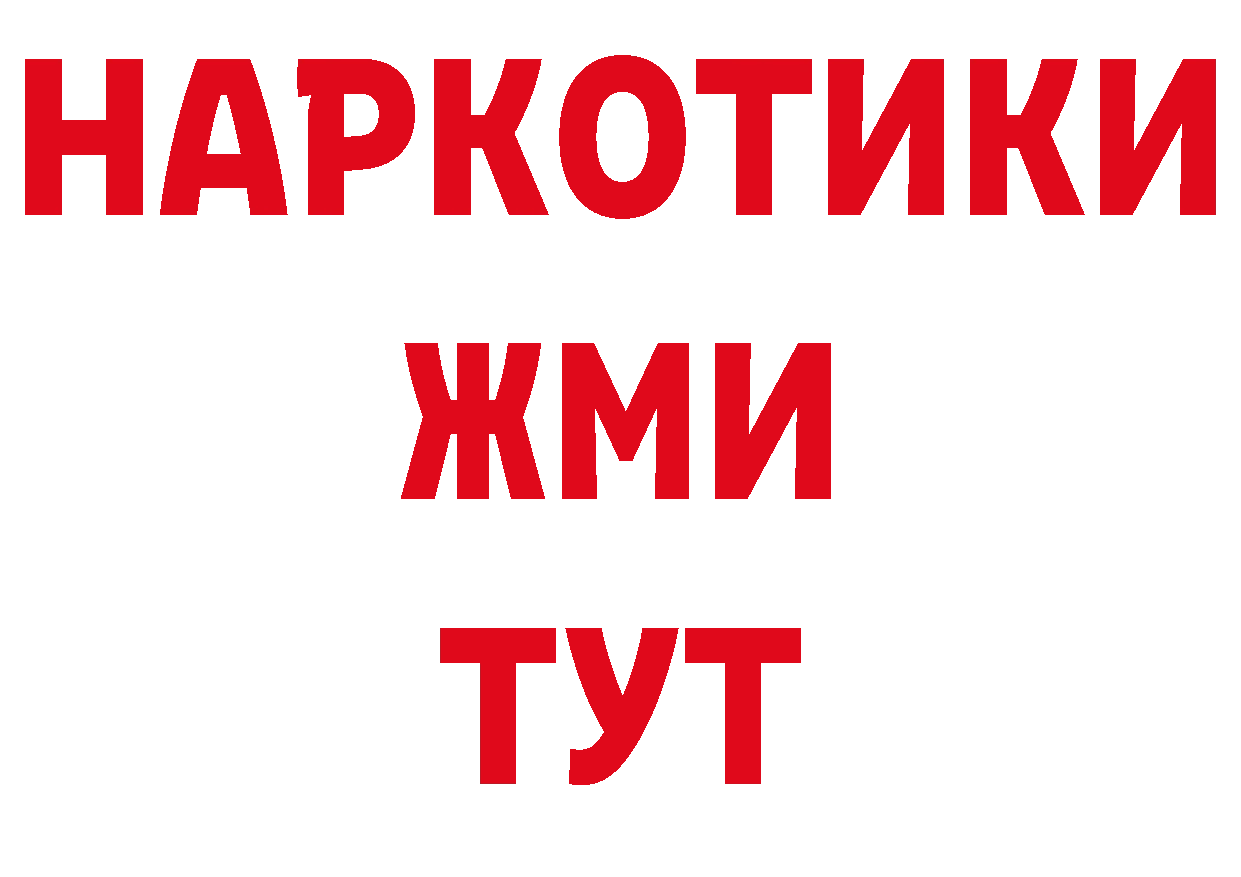 НАРКОТИКИ
ЖМИ
ТУТ